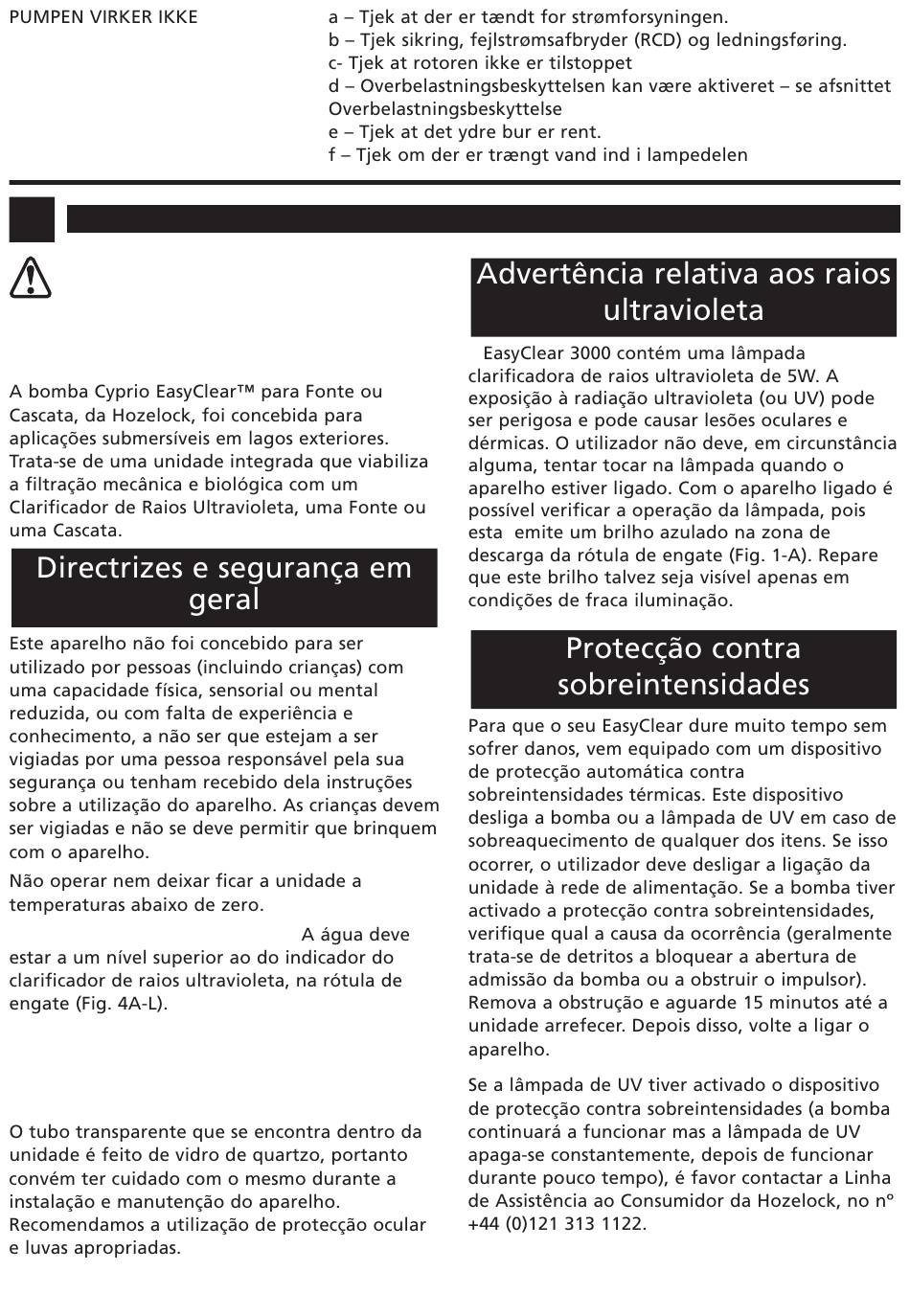 PUMPEN VIRKER IKKE

a – Tjek at der er tændt for strømforsyningen.
b – Tjek sikring, fejlstrømsafbryder (RCD) og ledningsføring.
c- Tjek at rotoren ikke er tilstoppet
d – Overbelastningsbeskyttelsen kan være aktiveret – se afsnittet Overbelastningsbeskyttelse
e – Tjek at det ydre bur er rent.
f – Tjek om der er trængt vand ind i lampedelen

A bomba Cyprio EasyClear™ para Fonte ou Cascata, da Hozelock, foi concebida para aplicações submersíveis em lagos exteriores. Trata-se de uma unidade integrada que viabiliza a filtração mecânica e biológica com um Clarificador de Raios Ultravioleta, uma Fonte ou uma Cascata.

Directrizes e segurança em geral

Este aparelho não foi concebido para ser utilizado por pessoas (incluindo crianças) com uma capacidade física, sensorial ou mental reduzida, ou com falta de experiência e conhecimento, a não ser que estejam a ser vigiadas por uma pessoa responsável pela sua segurança ou tenham recebido dela instruções sobre a utilização do aparelho. As crianças devem ser vigiadas e não se deve permitir que brinquem com o aparelho.

Não operar nem deixar ficar a unidade a temperaturas abaixo de zero.

A água deve estar a um nível superior ao do indicador do clarificador de raios ultravioleta, na rótula de engate (Fig. 4A-L).

O tubo transparente que se encontra dentro da unidade é feito de vidro de quartzo, portanto convém ter cuidado com o mesmo durante a instalação e manutenção do aparelho. Recomendamos a utilização de protecção ocular e luvas apropriadas.

Advertência relativa aos raios ultravioleta

EasyClear 3000 contém uma lâmpada clarificadora de raios ultravioleta de 5W. A exposição à radiação ultravioleta (ou UV) pode ser perigosa e pode causar lesões oculares e dérmicas. O utilizador não deve, em circunstância alguma, tentar tocar na lâmpada quando o aparelho estiver ligado. Com o aparelho ligado é possível verificar a operação da lâmpada, pois esta emite um brilho azulado na zona de descarga da rótula de engate (Fig. 1-A). Repare que este brilho talvez seja visível apenas em condições de fraca iluminação.

Protecção contra sobreintensidades

Para que o seu EasyClear dure muito tempo sem sofrer danos, vem equipado com um dispositivo de protecção automática contra sobreintensidades térmicas. Este dispositivo desliga a bomba ou a lâmpada de UV em caso de sobreaquecimento de qualquer dos itens. Se isso ocorrer, o utilizador deve desligar a ligação da unidade à rede de alimentação. Se a bomba tiver activado a protecção contra sobreintensidades, verifique qual a causa da ocorrência (geralmente trata-se de detritos a bloquear a abertura de admissão da bomba ou a obstruir o impulsor). Remova a obstrução e aguarde 15 minutos até a unidade arrefecer. Depois disso, volte a ligar o aparelho.

Se a lâmpada de UV tiver activado o dispositivo de protecção contra sobreintensidades (a bomba continuará a funcionar mas a lâmpada de UV apaga-se constantemente, depois de funcionar durante pouco tempo), é favor contactar a Linha de Assistência ao Consumidor da Hozelock, no nº +44 (0)121 313 1122.